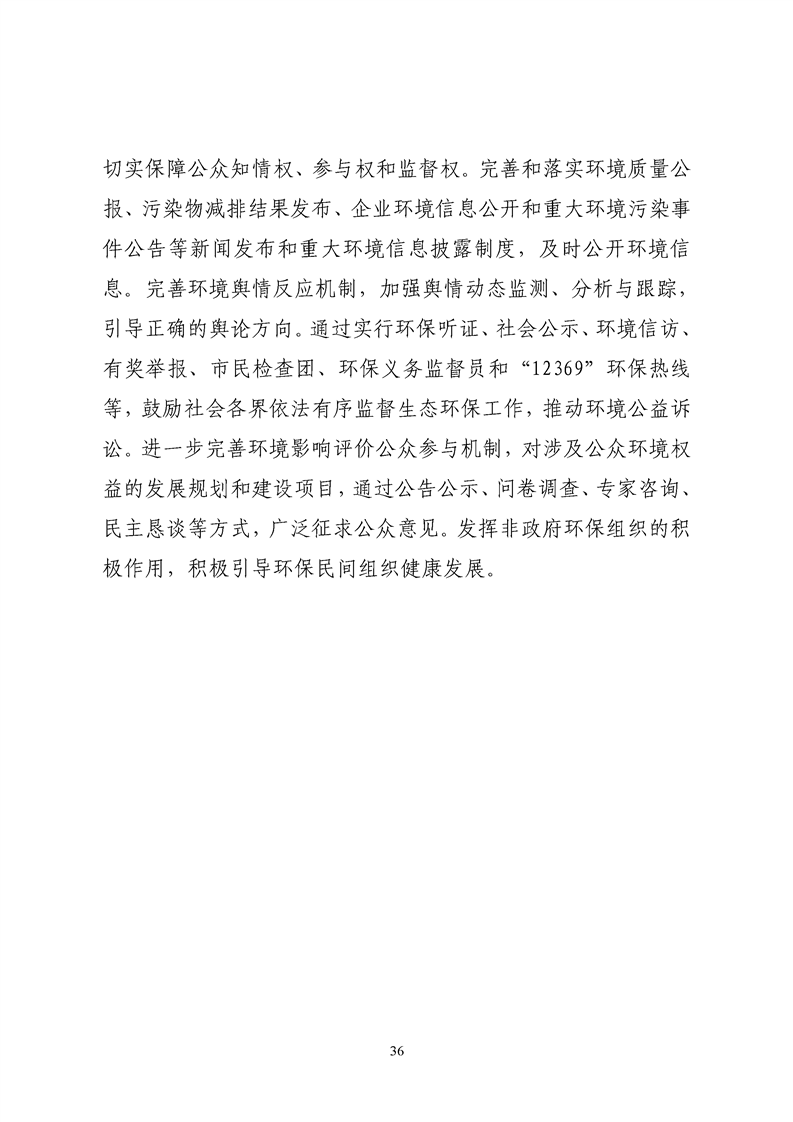 切实保障公众知情权、参与权和监督权。完善和落实环境质量公报、污染物减排结果发布、企业环境信息公开和重大环境污染事件公告等新闻发布和重大环境信息披露制度，及时公开环境信息。完善环境舆情反应机制，加强舆情动态监测、分析与跟踪，引导正确的舆论方向。通过实行环保听证、社会公示、环境信访、有奖举报、市民检查团、环保义务监督员和“12369”环保热线等，鼓励社会各界依法有序监督生态环保工作，推动环境公益诉讼。进一步完善环境影响评价公众参与机制，对涉及公众环境权益的发展规划和建设项目，通过公告公示、问卷调查、专家咨询、民主恳谈等方式，广泛征求公众意见。发挥非政府环保组织的积极作用，积极引导环保民间组织健康发展。

36